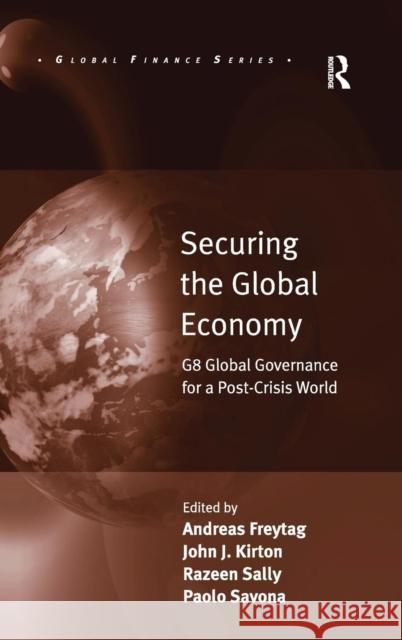 • GLOBAL FINANCE SERIES •

ROUTLEDGE

Securing the Global Economy

G8 Global Governance for a Post-Crisis World

Edited by
Andreas Freytag
John J. Kirton
Razeen Sally
Paolo Savona